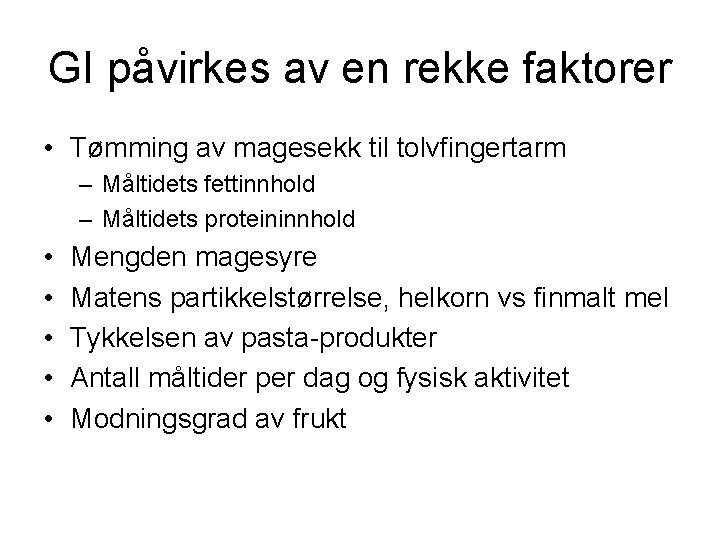 GI påvirkes av en rekke faktorer

• Tømming av magesekk til tolvfingertarm
  – Måltidets fettinnhold
  – Måltidets proteininnhold
• Mengden magesyre
• Matens partikkelstørrelse, helkorn vs finmalt mel
• Tykkelsen av pasta-produkter
• Antall måltider per dag og fysisk aktivitet
• Modningsgrad av frukt